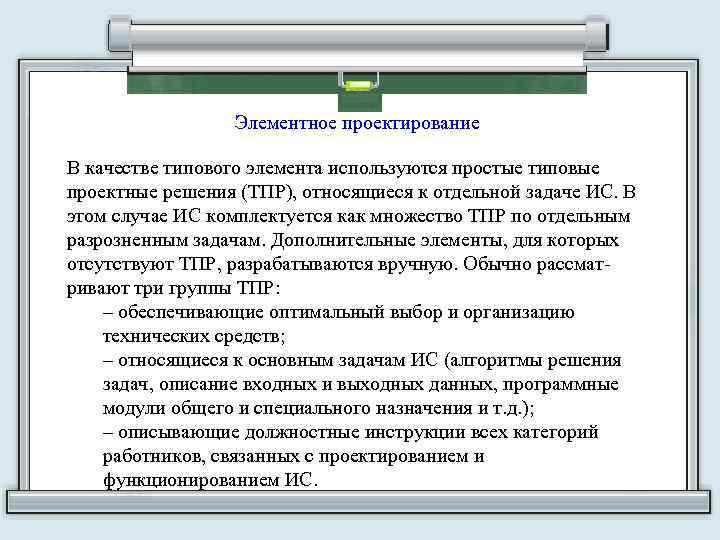 Элементное проектирование

В качестве типового элемента используются простые типовые проектные решения (ТПР), относящиеся к отдельной задаче ИС. В этом случае ИС комплектуется как множество ТПР по отдельным разрозненным задачам. Дополнительные элементы, для которых отсутствуют ТПР, разрабатываются вручную. Обычно рассматривают три группы ТПР:

– обеспечивающие оптимальный выбор и организацию технических средств;

– относящиеся к основным задачам ИС (алгоритмы решения задач, описание входных и выходных данных, программные модули общего и специального назначения и т.д.);

– описывающие должностные инструкции всех категорий работников, связанных с проектированием и функционированием ИС.